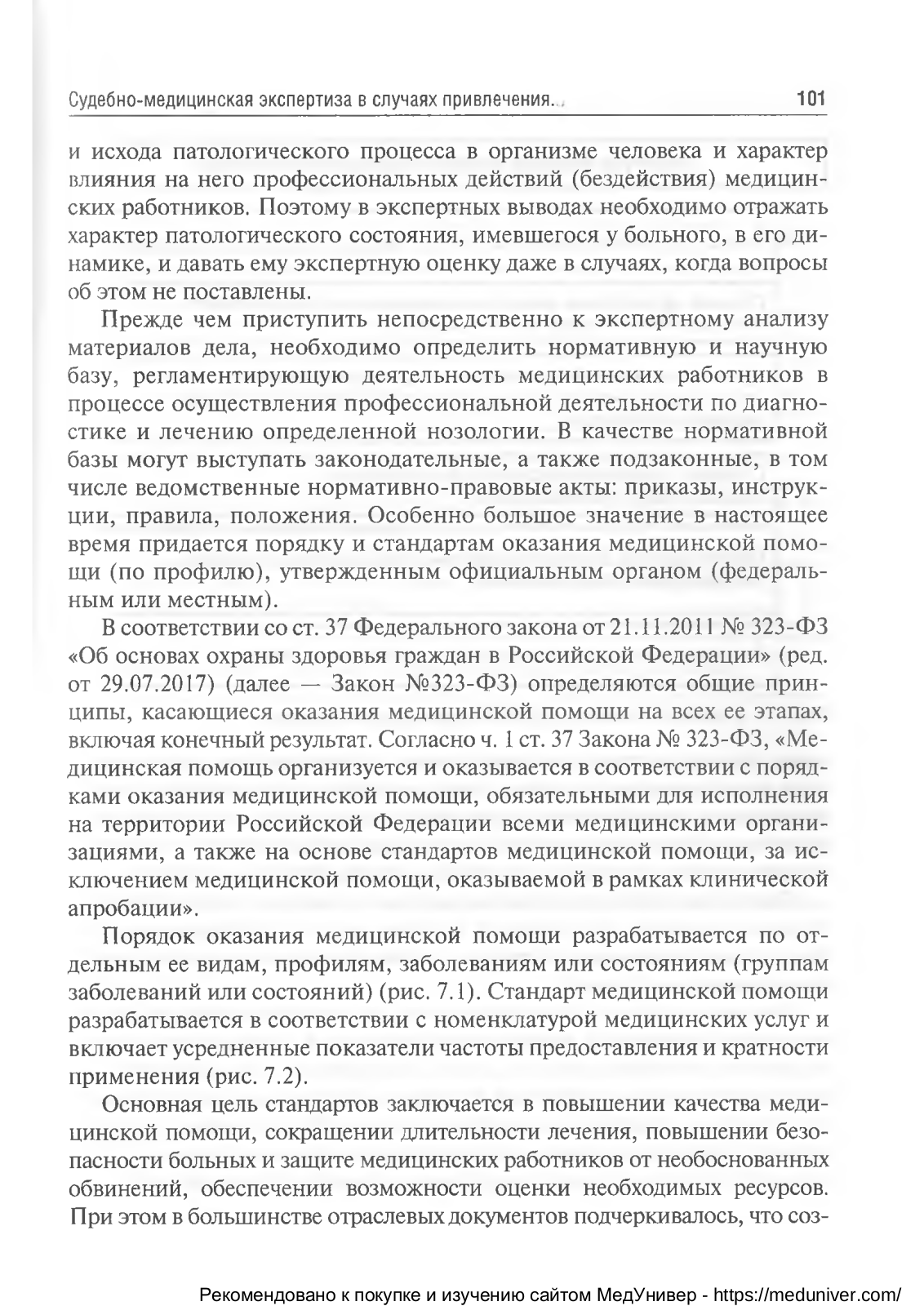 Судебно-медицинская экспертиза в случаях привлечения...

101

и исхода патологического процесса в организме человека и характер влияния на него профессиональных действий (бездействия) медицинских работников. Поэтому в экспертных выводах необходимо отражать характер патологического состояния, имевшегося у больного, в его динамике, и давать ему экспертную оценку даже в случаях, когда вопросы об этом не поставлены.

Прежде чем приступить непосредственно к экспертному анализу материалов дела, необходимо определить нормативную и научную базу, регламентирующую деятельность медицинских работников в процессе осуществления профессиональной деятельности по диагностике и лечению определенной нозологии. В качестве нормативной базы могут выступать законодательные, а также подзаконные, в том числе ведомственные нормативно-правовые акты: приказы, инструкции, правила, положения. Особенно большое значение в настоящее время придается порядку и стандартам оказания медицинской помощи (по профилю), утвержденным официальным органом (федеральным или местным).

В соответствии со ст. 37 Федерального закона от 21.11.2011 № 323-ФЗ «Об основах охраны здоровья граждан в Российской Федерации» (ред. от 29.07.2017) (далее — Закон №323-ФЗ) определяются общие принципы, касающиеся оказания медицинской помощи на всех ее этапах, включая конечный результат. Согласно ч. 1 ст. 37 Закона № 323-ФЗ, «Медицинская помощь организуется и оказывается в соответствии с порядками оказания медицинской помощи, обязательными для исполнения на территории Российской Федерации всеми медицинскими организациями, а также на основе стандартов медицинской помощи, за исключением медицинской помощи, оказываемой в рамках клинической апробации».

Порядок оказания медицинской помощи разрабатывается по отдельным ее видам, профилям, заболеваниям или состояниям (группам заболеваний или состояний) (рис. 7.1). Стандарт медицинской помощи разрабатывается в соответствии с номенклатурой медицинских услуг и включает усредненные показатели частоты предоставления и кратности применения (рис. 7.2).

Основная цель стандартов заключается в повышении качества медицинской помощи, сокращении длительности лечения, повышении безопасности больных и защите медицинских работников от необоснованных обвинений, обеспечении возможности оценки необходимых ресурсов. При этом в большинстве отраслевых документов подчеркивалось, что соз-

Рекомендовано к покупке и изучению сайтом МедУнивер - https://meduniver.com/